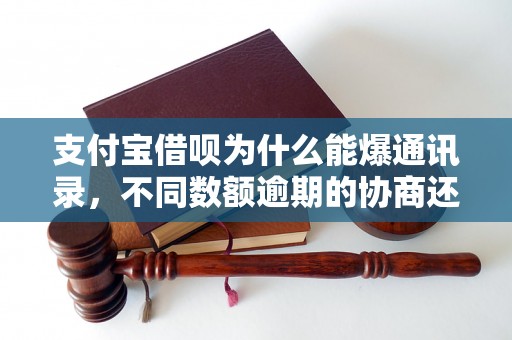 支付宝借呗为什么能爆通讯录，不同数额逾期的协商还